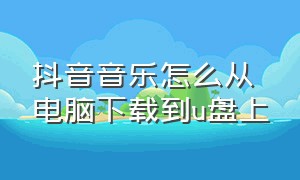 抖音音乐怎么从电脑下载到u盘上